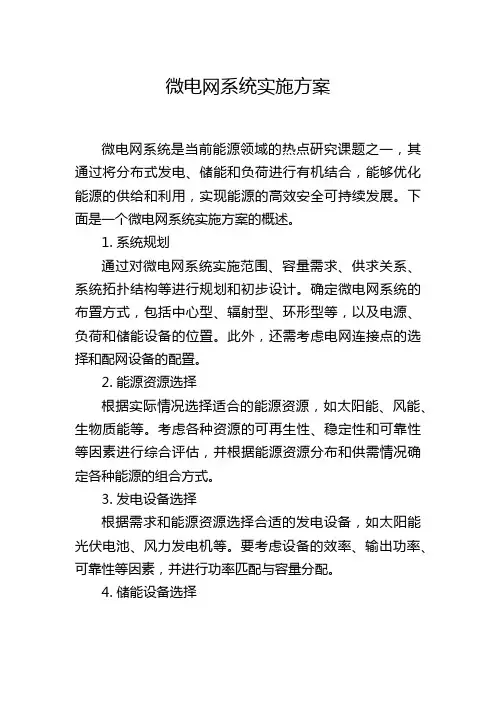 微电网系统实施方案

微电网系统是当前能源领域的热点研究课题之一，其通过将分布式发电、储能和负荷进行有机结合，能够优化能源的供给和利用，实现能源的高效安全可持续发展。下面是一个微电网系统实施方案的概述。

1. 系统规划

通过对微电网系统实施范围、容量需求、供求关系、系统拓扑结构等进行规划和初步设计。确定微电网系统的布置方式，包括中心型、辐射型、环形型等，以及电源、负荷和储能设备的位置。此外，还需考虑电网连接点的选择和配网设备的配置。

2. 能源资源选择

根据实际情况选择适合的能源资源，如太阳能、风能、生物质能等。考虑各种资源的可再生性、稳定性和可靠性等因素进行综合评估，并根据能源资源分布和供需情况确定各种能源的组合方式。

3. 发电设备选择

根据需求和能源资源选择合适的发电设备，如太阳能光伏电池、风力发电机等。要考虑设备的效率、输出功率、可靠性等因素，并进行功率匹配与容量分配。

4. 储能设备选择